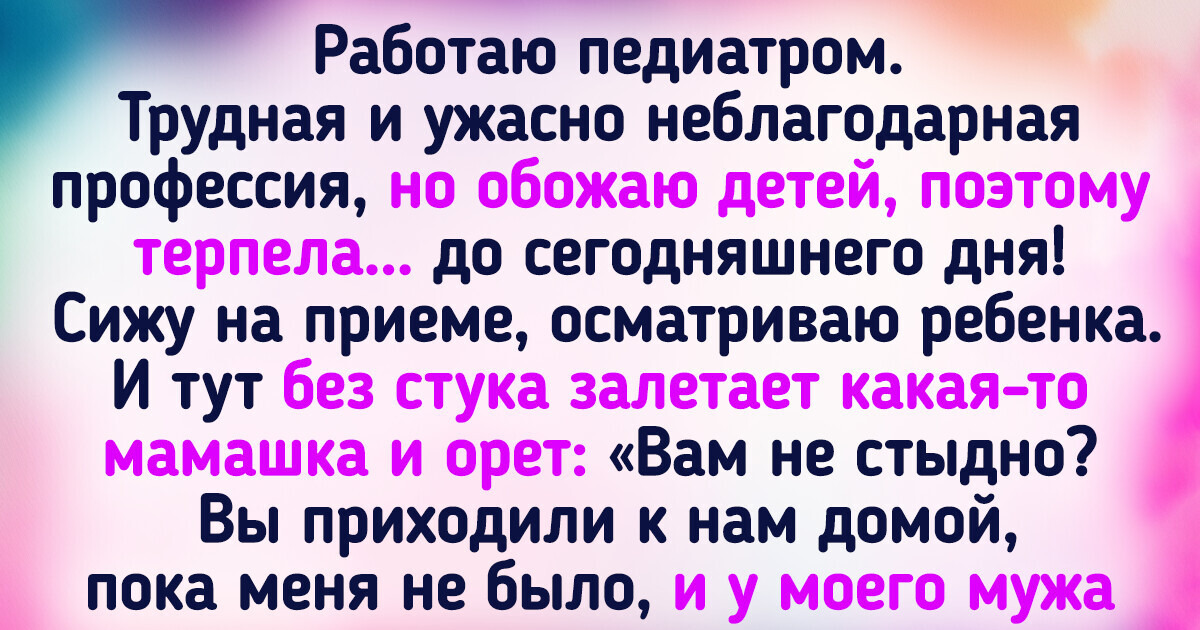 Работаю педиатром. Трудная и ужасно неблагодарная профессия, но обожаю детей, поэтому терпела... до сегодняшнего дня! Сижу на приеме, осматриваю ребенка. И тут без стука залетает какая-то мамашка и орет: «Вам не стыдно? Вы приходили к нам домой, пока меня не было, и у моего мужа